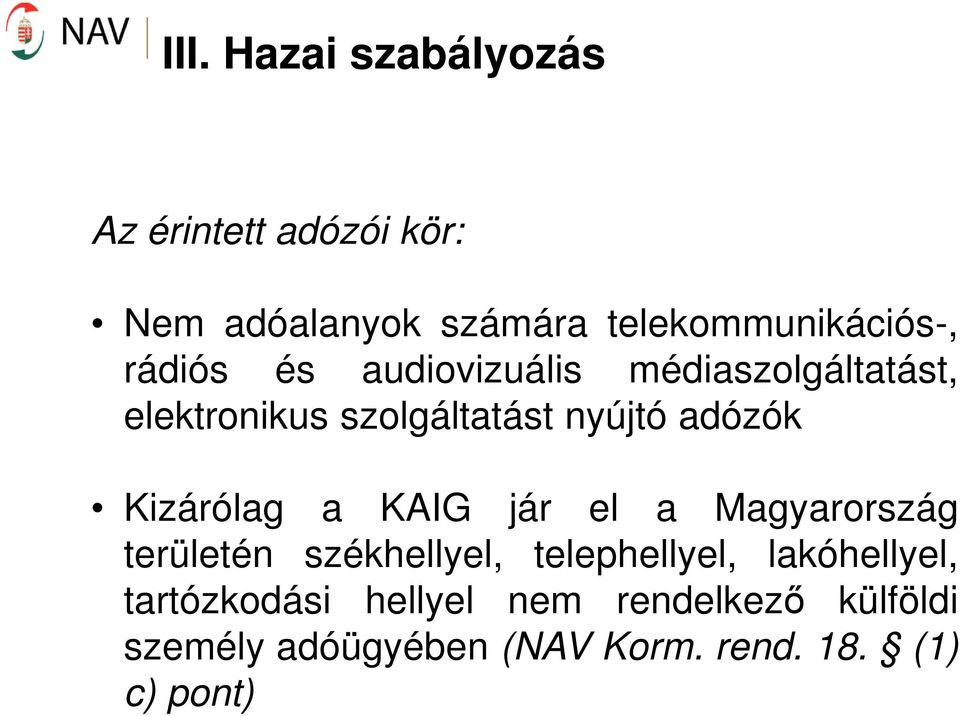 NAV

III. Hazai szabályozás

Az érintett adózói kör:

• Nem adóalanyok számára telekommunikációs-, rádiós és audiovizuális médiaszolgáltatást, elektronikus szolgáltatást nyújtó adózók

• Kizárólag a KAIG jár el a Magyarország területén székhellyel, telephellyel, lakóhellyel, tartózkodási hellyel nem rendelkező külföldi személy adóügyében (NAV Korm. rend. 18. § (1) c) pont)